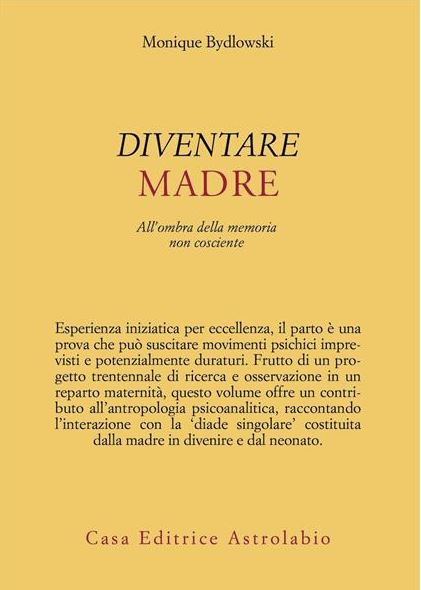 Monique Bydlowski

DIVENTARE
MADRE

All'ombra della memoria
non cosciente

Esperienza iniziatica per eccellenza, il parto è una prova che può suscitare movimenti psichici imprevisti e potenzialmente duraturi. Frutto di un progetto trentennale di ricerca e osservazione in un reparto maternità, questo volume offre un contributo all'antropologia psicoanalitica, raccontando l'interazione con la 'diade singolare' costituita dalla madre in divenire e dal neonato.

Casa Editrice Astrolabio